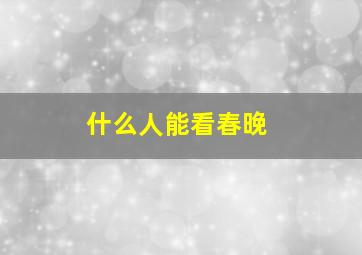 什么人能看春晚